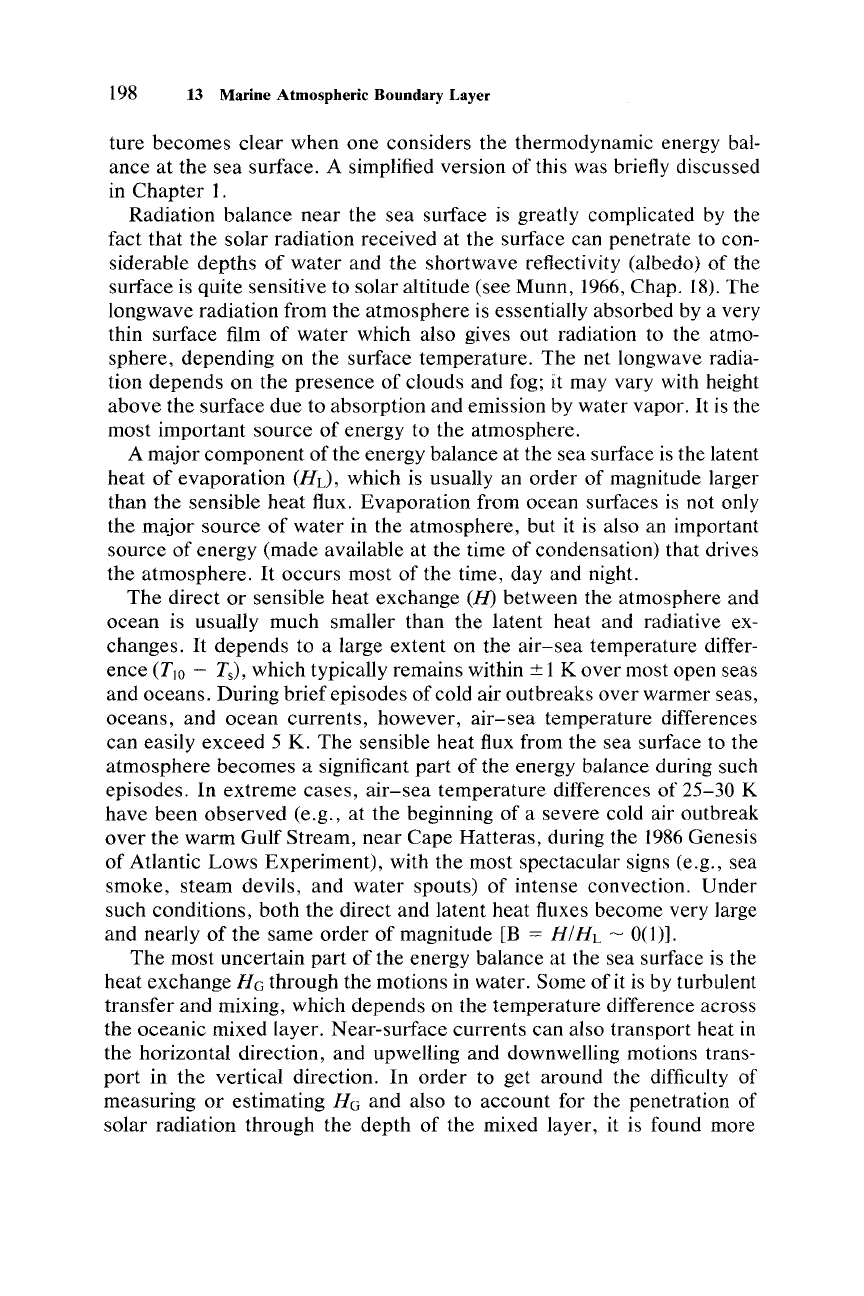 198 13 Marine Atmospheric Boundary Layer

ture becomes clear when one considers the thermodynamic energy balance at the sea surface. A simplified version of this was briefly discussed in Chapter 1.

Radiation balance near the sea surface is greatly complicated by the fact that the solar radiation received at the surface can penetrate to considerable depths of water and the shortwave reflectivity (albedo) of the surface is quite sensitive to solar altitude (see Munn, 1966, Chap. 18). The longwave radiation from the atmosphere is essentially absorbed by a very thin surface film of water which also gives out radiation to the atmosphere, depending on the surface temperature. The net longwave radiation depends on the presence of clouds and fog; it may vary with height above the surface due to absorption and emission by water vapor. It is the most important source of energy to the atmosphere.

A major component of the energy balance at the sea surface is the latent heat of evaporation ($H_L$), which is usually an order of magnitude larger than the sensible heat flux. Evaporation from ocean surfaces is not only the major source of water in the atmosphere, but it is also an important source of energy (made available at the time of condensation) that drives the atmosphere. It occurs most of the time, day and night.

The direct or sensible heat exchange ($H$) between the atmosphere and ocean is usually much smaller than the latent heat and radiative exchanges. It depends to a large extent on the air–sea temperature difference ($T_{10} - T_s$), which typically remains within $\pm 1$ K over most open seas and oceans. During brief episodes of cold air outbreaks over warmer seas, oceans, and ocean currents, however, air–sea temperature differences can easily exceed 5 K. The sensible heat flux from the sea surface to the atmosphere becomes a significant part of the energy balance during such episodes. In extreme cases, air–sea temperature differences of 25–30 K have been observed (e.g., at the beginning of a severe cold air outbreak over the warm Gulf Stream, near Cape Hatteras, during the 1986 Genesis of Atlantic Lows Experiment), with the most spectacular signs (e.g., sea smoke, steam devils, and water spouts) of intense convection. Under such conditions, both the direct and latent heat fluxes become very large and nearly of the same order of magnitude [$B = H/H_L \sim 0(1)$].

The most uncertain part of the energy balance at the sea surface is the heat exchange $H_G$ through the motions in water. Some of it is by turbulent transfer and mixing, which depends on the temperature difference across the oceanic mixed layer. Near-surface currents can also transport heat in the horizontal direction, and upwelling and downwelling motions transport in the vertical direction. In order to get around the difficulty of measuring or estimating $H_G$ and also to account for the penetration of solar radiation through the depth of the mixed layer, it is found more